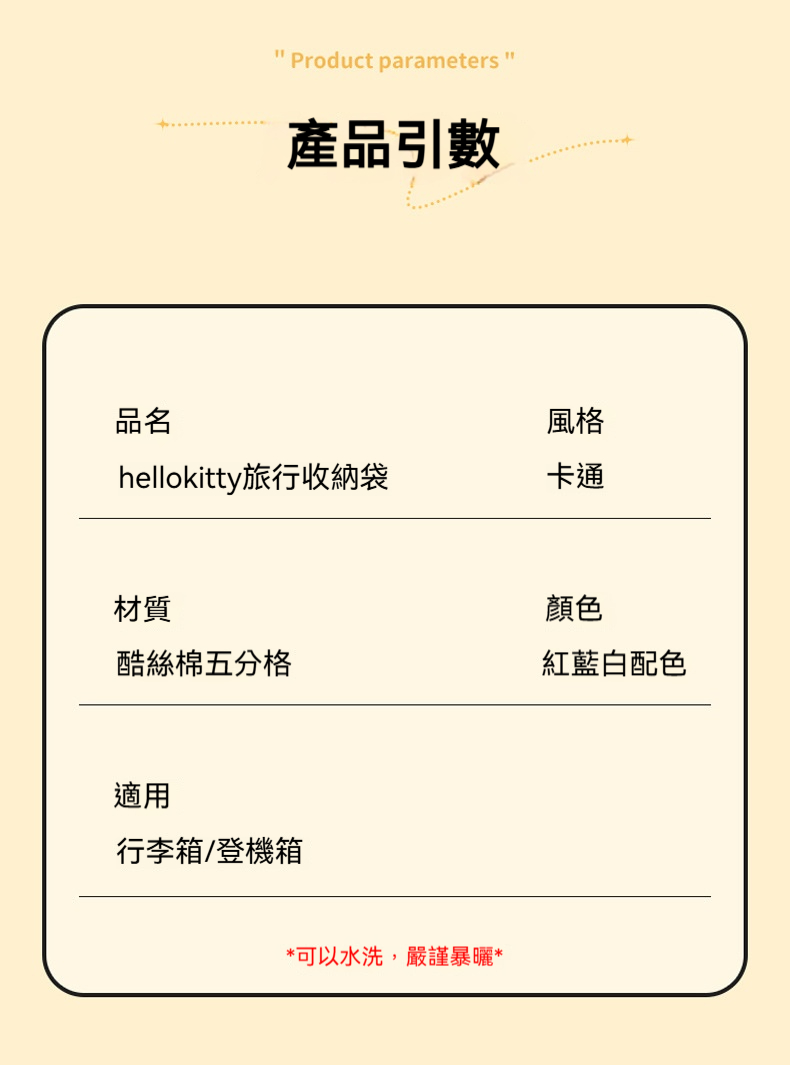 " Product parameters "

產品引數

品名
hellokitty旅行收納袋

風格
卡通

材質
酷絲棉五分格

顏色
紅藍白配色

適用
行李箱/登機箱

*可以水洗，嚴謹暴曬*